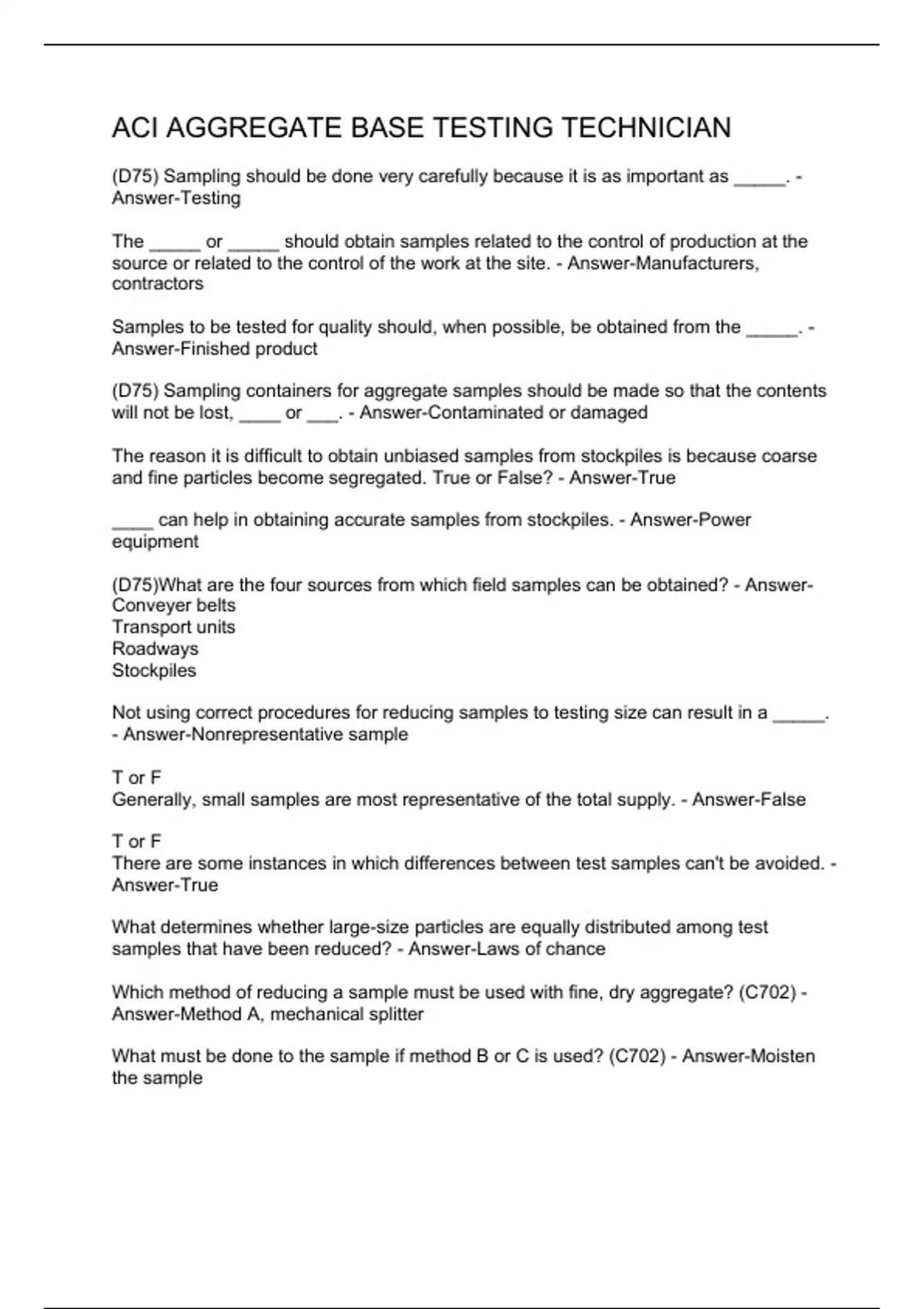 ACI AGGREGATE BASE TESTING TECHNICIAN

(D75) Sampling should be done very carefully because it is as important as _____. - Answer-Testing

The _____ or _____ should obtain samples related to the control of production at the source or related to the control of the work at the site. - Answer-Manufacturers, contractors

Samples to be tested for quality should, when possible, be obtained from the _____. - Answer-Finished product

(D75) Sampling containers for aggregate samples should be made so that the contents will not be lost, ____ or ___. - Answer-Contaminated or damaged

The reason it is difficult to obtain unbiased samples from stockpiles is because coarse and fine particles become segregated. True or False? - Answer-True

____ can help in obtaining accurate samples from stockpiles. - Answer-Power equipment

(D75)What are the four sources from which field samples can be obtained? - Answer-Conveyer belts
Transport units
Roadways
Stockpiles

Not using correct procedures for reducing samples to testing size can result in a _____. - Answer-Nonrepresentative sample

T or F
Generally, small samples are most representative of the total supply. - Answer-False

T or F
There are some instances in which differences between test samples can't be avoided. - Answer-True

What determines whether large-size particles are equally distributed among test samples that have been reduced? - Answer-Laws of chance

Which method of reducing a sample must be used with fine, dry aggregate? (C702) - Answer-Method A, mechanical splitter

What must be done to the sample if method B or C is used? (C702) - Answer-Moisten the sample